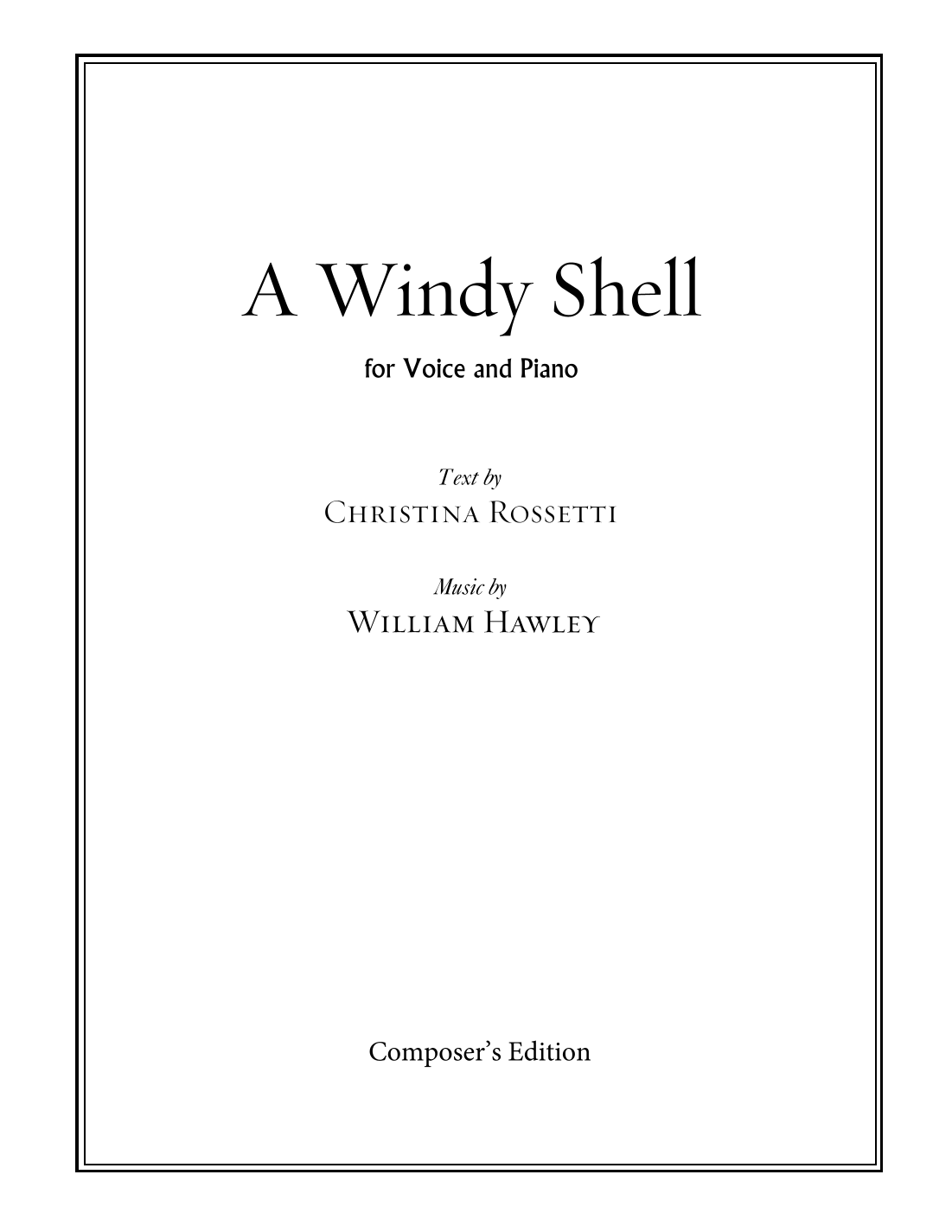 A Windy Shell

for Voice and Piano

Text by
Christina Rossetti

Music by
William Hawley

Composer's Edition